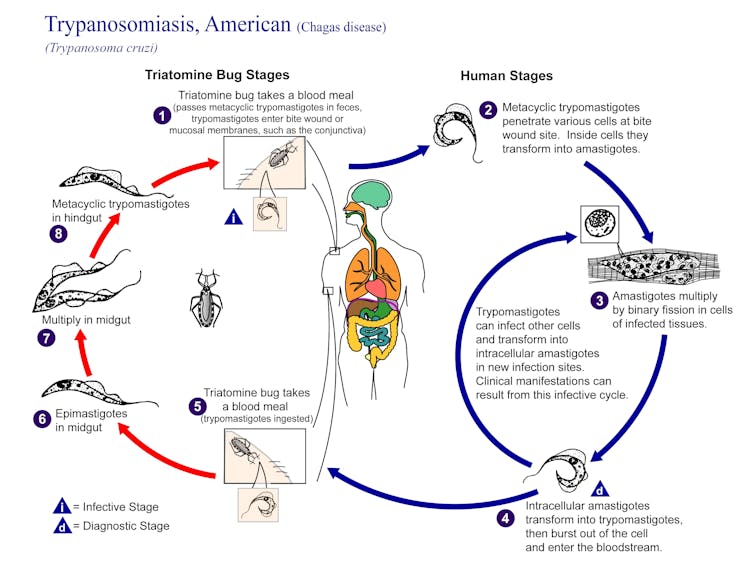 Trypanosomiasis, American (Chagas disease)
(Trypanosoma cruzi)

Triatomine Bug Stages

Human Stages

1 Triatomine bug takes a blood meal (passes metacyclic trypomastigotes in feces, trypomastigotes enter bite wound or mucosal membranes, such as the conjunctiva)

i

2 Metacyclic trypomastigotes penetrate various cells at bite wound site. Inside cells they transform into amastigotes.

3 Amastigotes multiply by binary fission in cells of infected tissues.

Trypomastigotes can infect other cells and transform into intracellular amastigotes in new infection sites. Clinical manifestations can result from this infective cycle.

d

4 Intracellular amastigotes transform into trypomastigotes, then burst out of the cell and enter the bloodstream.

5 Triatomine bug takes a blood meal (trypomastigotes ingested)

6 Epimastigotes in midgut

7 Multiply in midgut

8 Metacyclic trypomastigotes in hindgut

i = Infective Stage
d = Diagnostic Stage